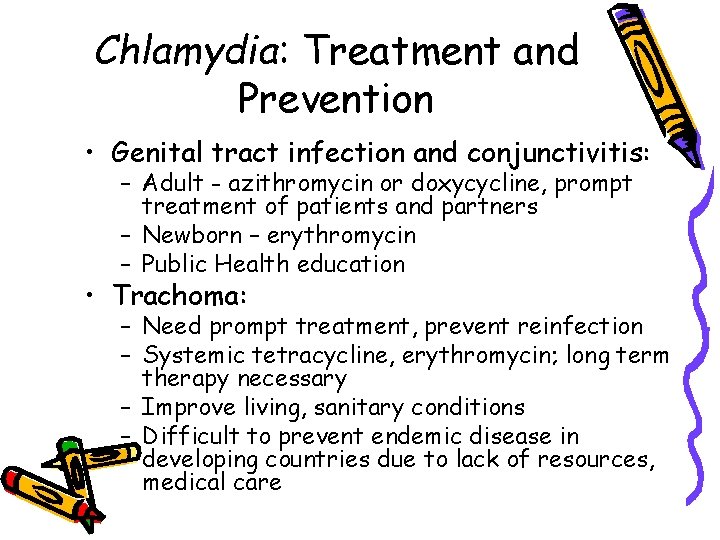 Chlamydia: Treatment and Prevention

• Genital tract infection and conjunctivitis:
  – Adult - azithromycin or doxycycline, prompt treatment of patients and partners
  – Newborn – erythromycin
  – Public Health education

• Trachoma:
  – Need prompt treatment, prevent reinfection
  – Systemic tetracycline, erythromycin; long term therapy necessary
  – Improve living, sanitary conditions
  – Difficult to prevent endemic disease in developing countries due to lack of resources, medical care